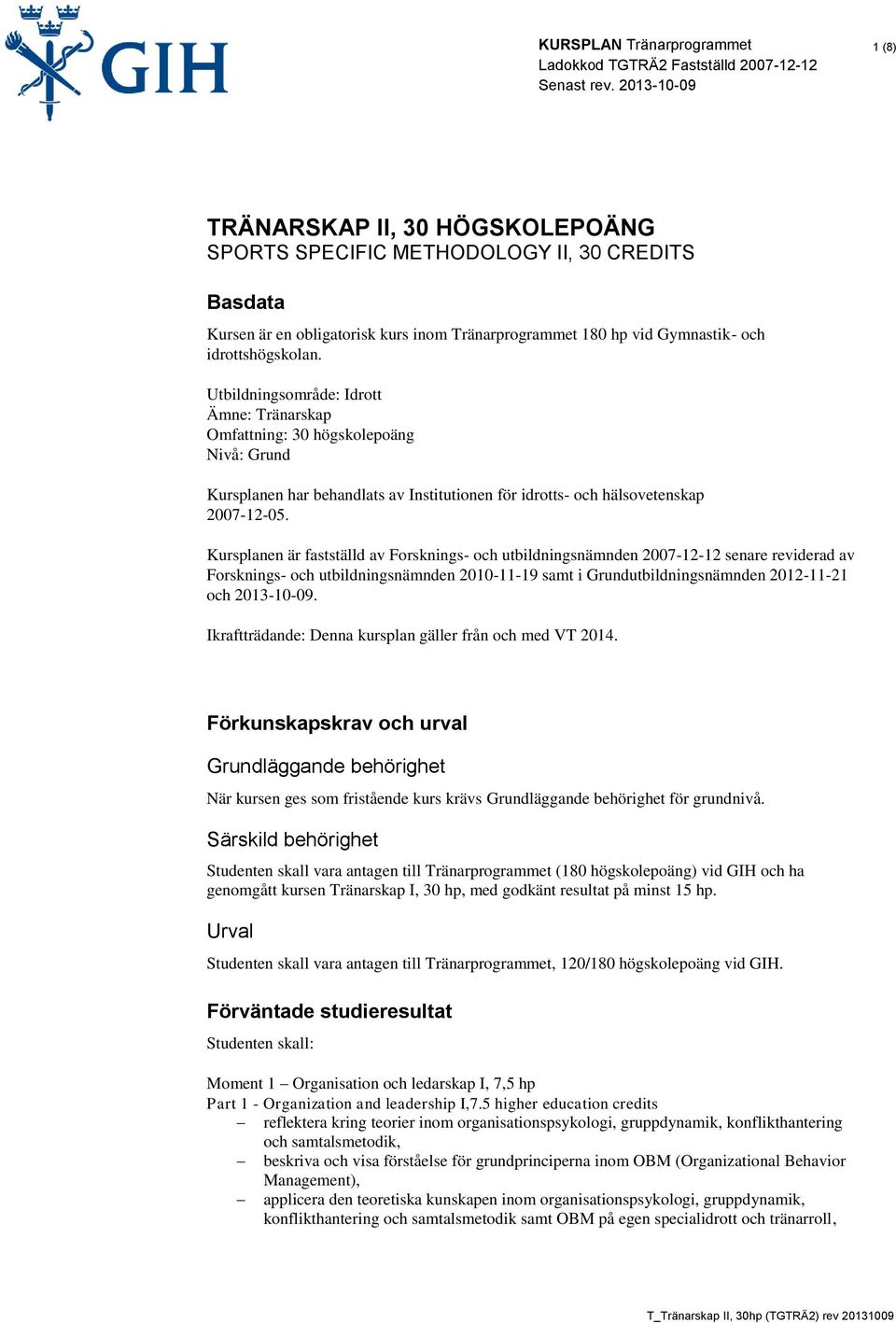 GIH

KURSPLAN Tränarprogrammet
Ladokkod TGTRÄ2 Fastställd 2007-12-12
Senast rev. 2013-10-09

1 (8)

TRÄNARSKAP II, 30 HÖGSKOLEPOÄNG
SPORTS SPECIFIC METHODOLOGY II, 30 CREDITS

Basdata

Kursen är en obligatorisk kurs inom Tränarprogrammet 180 hp vid Gymnastik- och idrottshögskolan.

Utbildningsområde: Idrott
Ämne: Tränarskap
Omfattning: 30 högskolepoäng
Nivå: Grund

Kursplanen har behandlats av Institutionen för idrotts- och hälsovetenskap 2007-12-05.

Kursplanen är fastställd av Forsknings- och utbildningsnämnden 2007-12-12 senare reviderad av Forsknings- och utbildningsnämnden 2010-11-19 samt i Grundutbildningsnämnden 2012-11-21 och 2013-10-09.

Ikraftträdande: Denna kursplan gäller från och med VT 2014.

Förkunskapskrav och urval

Grundläggande behörighet

När kursen ges som fristående kurs krävs Grundläggande behörighet för grundnivå.

Särskild behörighet

Studenten skall vara antagen till Tränarprogrammet (180 högskolepoäng) vid GIH och ha genomgått kursen Tränarskap I, 30 hp, med godkänt resultat på minst 15 hp.

Urval

Studenten skall vara antagen till Tränarprogrammet, 120/180 högskolepoäng vid GIH.

Förväntade studieresultat

Studenten skall:

Moment 1 – Organisation och ledarskap I, 7,5 hp
Part 1 - Organization and leadership I,7.5 higher education credits
– reflektera kring teorier inom organisationspsykologi, gruppdynamik, konflikthantering och samtalsmetodik,
– beskriva och visa förståelse för grundprinciperna inom OBM (Organizational Behavior Management),
– applicera den teoretiska kunskapen inom organisationspsykologi, gruppdynamik, konflikthantering och samtalsmetodik samt OBM på egen specialidrott och tränarroll,

T_Tränarskap II, 30hp (TGTRÄ2) rev 20131009